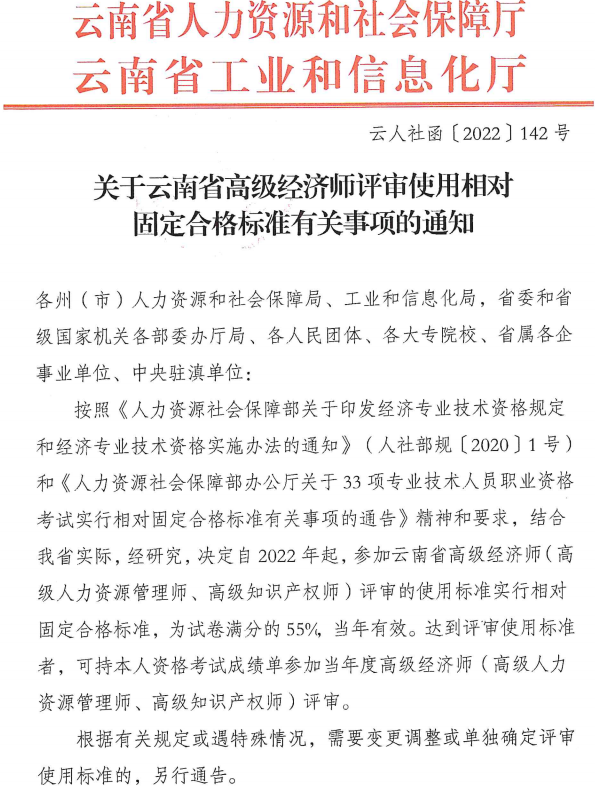 云南省人力资源和社会保障厅
云南省工业和信息化厅

云人社函〔2022〕142号

关于云南省高级经济师评审使用相对固定合格标准有关事项的通知

各州（市）人力资源和社会保障局、工业和信息化局，省委和省级国家机关各部委办厅局、各人民团体、各大专院校、省属各企事业单位、中央驻滇单位：

按照《人力资源社会保障部关于印发经济专业技术资格规定和经济专业技术资格实施办法的通知》（人社部规〔2020〕1号）和《人力资源社会保障部办公厅关于33项专业技术人员职业资格考试实行相对固定合格标准有关事项的通告》精神和要求，结合我省实际，经研究，决定自2022年起，参加云南省高级经济师（高级人力资源管理师、高级知识产权师）评审的使用标准实行相对固定合格标准，为试卷满分的55%，当年有效。达到评审使用标准者，可持本人资格考试成绩单参加当年度高级经济师（高级人力资源管理师、高级知识产权师）评审。

根据有关规定或遇特殊情况，需要变更调整或单独确定评审使用标准的，另行通告。